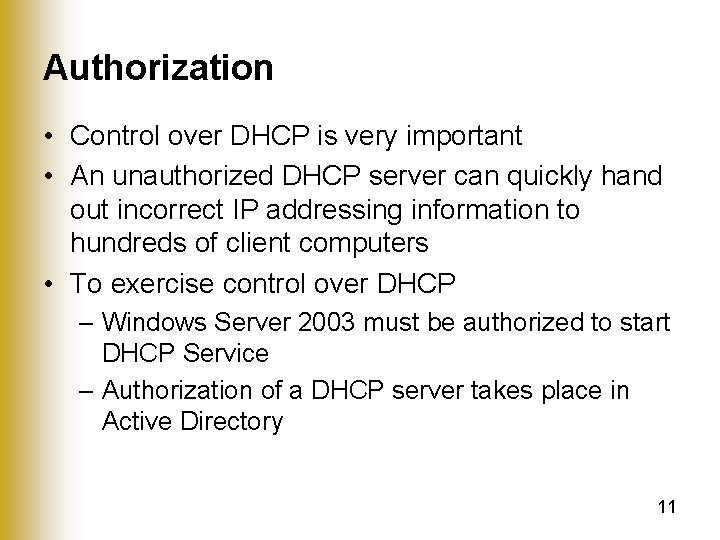 Authorization

• Control over DHCP is very important
• An unauthorized DHCP server can quickly hand out incorrect IP addressing information to hundreds of client computers
• To exercise control over DHCP
– Windows Server 2003 must be authorized to start DHCP Service
– Authorization of a DHCP server takes place in Active Directory

11